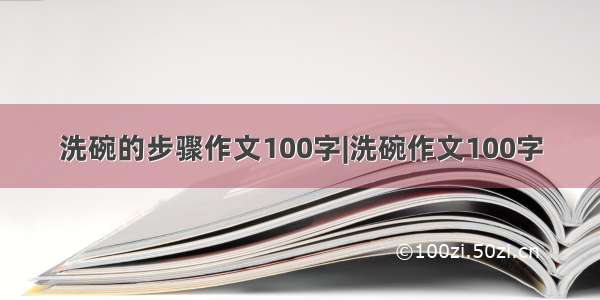 洗碗的步骤作文100字|洗碗作文100字

©100zi.50zi.cn